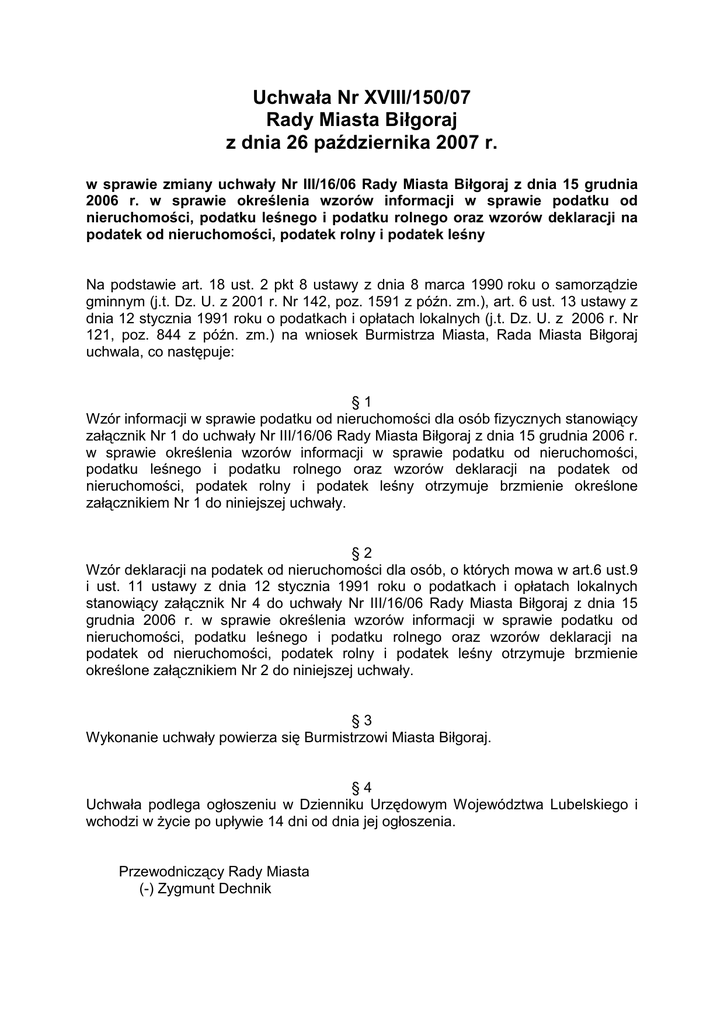 Uchwała Nr XVIII/150/07
Rady Miasta Biłgoraj
z dnia 26 października 2007 r.

w sprawie zmiany uchwały Nr III/16/06 Rady Miasta Biłgoraj z dnia 15 grudnia 2006 r. w sprawie określenia wzorów informacji w sprawie podatku od nieruchomości, podatku leśnego i podatku rolnego oraz wzorów deklaracji na podatek od nieruchomości, podatek rolny i podatek leśny

Na podstawie art. 18 ust. 2 pkt 8 ustawy z dnia 8 marca 1990 roku o samorządzie gminnym (j.t. Dz. U. z 2001 r. Nr 142, poz. 1591 z późn. zm.), art. 6 ust. 13 ustawy z dnia 12 stycznia 1991 roku o podatkach i opłatach lokalnych (j.t. Dz. U. z 2006 r. Nr 121, poz. 844 z późn. zm.) na wniosek Burmistrza Miasta, Rada Miasta Biłgoraj uchwala, co następuje:

§ 1
Wzór informacji w sprawie podatku od nieruchomości dla osób fizycznych stanowiący załącznik Nr 1 do uchwały Nr III/16/06 Rady Miasta Biłgoraj z dnia 15 grudnia 2006 r. w sprawie określenia wzorów informacji w sprawie podatku od nieruchomości, podatku leśnego i podatku rolnego oraz wzorów deklaracji na podatek od nieruchomości, podatek rolny i podatek leśny otrzymuje brzmienie określone załącznikiem Nr 1 do niniejszej uchwały.

§ 2
Wzór deklaracji na podatek od nieruchomości dla osób, o których mowa w art.6 ust.9 i ust. 11 ustawy z dnia 12 stycznia 1991 roku o podatkach i opłatach lokalnych stanowiący załącznik Nr 4 do uchwały Nr III/16/06 Rady Miasta Biłgoraj z dnia 15 grudnia 2006 r. w sprawie określenia wzorów informacji w sprawie podatku od nieruchomości, podatku leśnego i podatku rolnego oraz wzorów deklaracji na podatek od nieruchomości, podatek rolny i podatek leśny otrzymuje brzmienie określone załącznikiem Nr 2 do niniejszej uchwały.

§ 3
Wykonanie uchwały powierza się Burmistrzowi Miasta Biłgoraj.

§ 4
Uchwała podlega ogłoszeniu w Dzienniku Urzędowym Województwa Lubelskiego i wchodzi w życie po upływie 14 dni od dnia jej ogłoszenia.

Przewodniczący Rady Miasta
(-) Zygmunt Dechnik